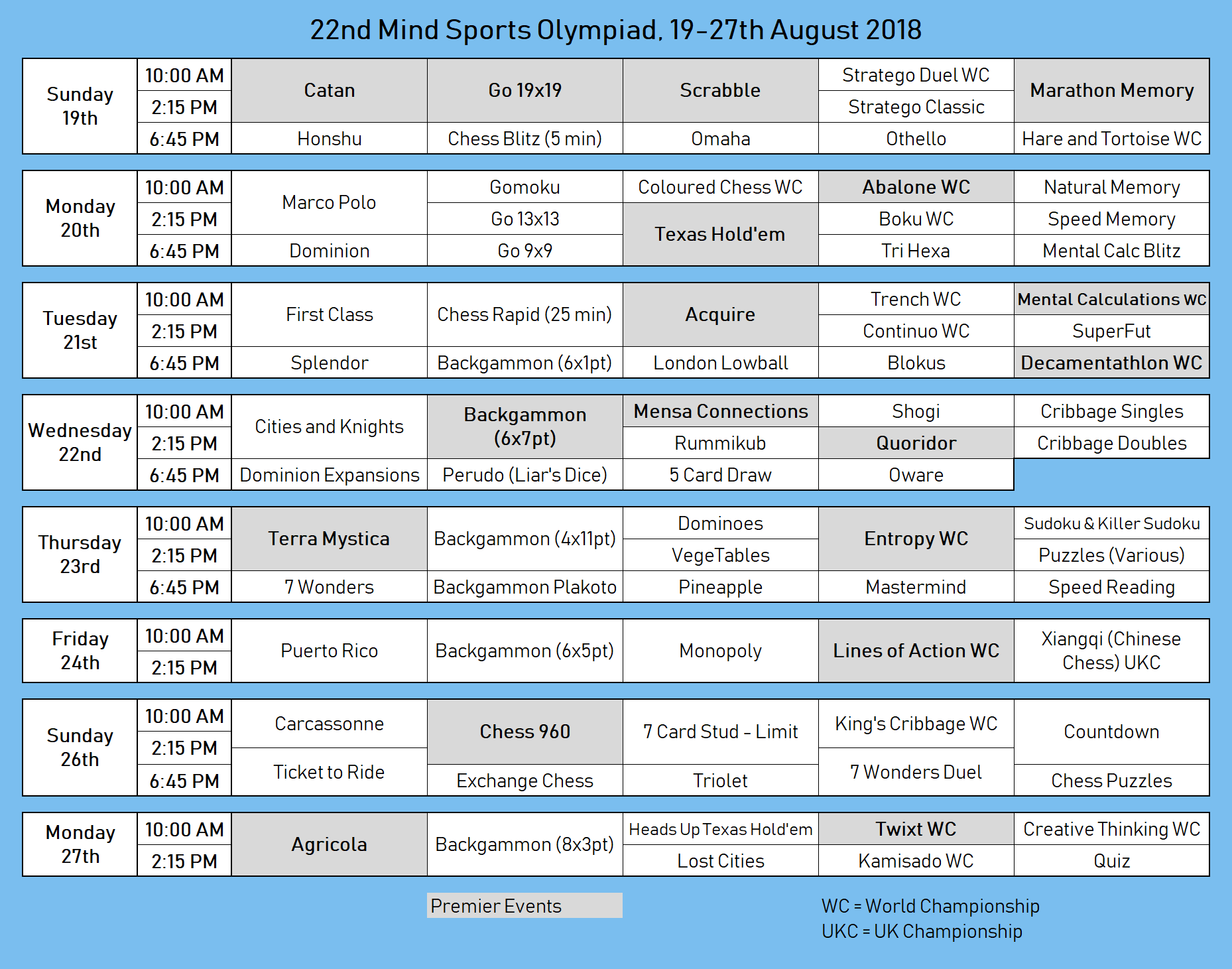 22nd Mind Sports Olympiad, 19-27th August 2018

| Sunday 19th | 10:00 AM | Catan | Go 19x19 | Scrabble | Stratego Duel WC | Marathon Memory |
|---|---|---|---|---|---|---|
| | 2:15 PM | | | | Stratego Classic | |
| | 6:45 PM | Honshu | Chess Blitz (5 min) | Omaha | Othello | Hare and Tortoise WC |

| Monday 20th | 10:00 AM | Marco Polo | Gomoku | Coloured Chess WC | Abalone WC | Natural Memory |
|---|---|---|---|---|---|---|
| | 2:15 PM | | Go 13x13 | Texas Hold'em | Boku WC | Speed Memory |
| | 6:45 PM | Dominion | Go 9x9 | | Tri Hexa | Mental Calc Blitz |

| Tuesday 21st | 10:00 AM | First Class | Chess Rapid (25 min) | Acquire | Trench WC | Mental Calculations WC |
|---|---|---|---|---|---|---|
| | 2:15 PM | | | | Continuo WC | SuperFut |
| | 6:45 PM | Splendor | Backgammon (6x1pt) | London Lowball | Blokus | Decamentathlon WC |

| Wednesday 22nd | 10:00 AM | Cities and Knights | Backgammon (6x7pt) | Mensa Connections | Shogi | Cribbage Singles |
|---|---|---|---|---|---|---|
| | 2:15 PM | | | Rummikub | Quoridor | Cribbage Doubles |
| | 6:45 PM | Dominion Expansions | Perudo (Liar's Dice) | 5 Card Draw | Oware | |

| Thursday 23rd | 10:00 AM | Terra Mystica | Backgammon (4x11pt) | Dominoes | Entropy WC | Sudoku & Killer Sudoku |
|---|---|---|---|---|---|---|
| | 2:15 PM | | | VegeTables | | Puzzles (Various) |
| | 6:45 PM | 7 Wonders | Backgammon Plakoto | Pineapple | Mastermind | Speed Reading |

| Friday 24th | 10:00 AM | Puerto Rico | Backgammon (6x5pt) | Monopoly | Lines of Action WC | Xiangqi (Chinese Chess) UKC |
|---|---|---|---|---|---|---|
| | 2:15 PM | | | | | |

| Sunday 26th | 10:00 AM | Carcassonne | Chess 960 | 7 Card Stud - Limit | King's Cribbage WC | Countdown |
|---|---|---|---|---|---|---|
| | 2:15 PM | Ticket to Ride | | | 7 Wonders Duel | |
| | 6:45 PM | | Exchange Chess | Triolet | | Chess Puzzles |

| Monday 27th | 10:00 AM | Agricola | Backgammon (8x3pt) | Heads Up Texas Hold'em | Twixt WC | Creative Thinking WC |
|---|---|---|---|---|---|---|
| | 2:15 PM | | | Lost Cities | Kamisado WC | Quiz |

Premier Events

WC = World Championship
UKC = UK Championship